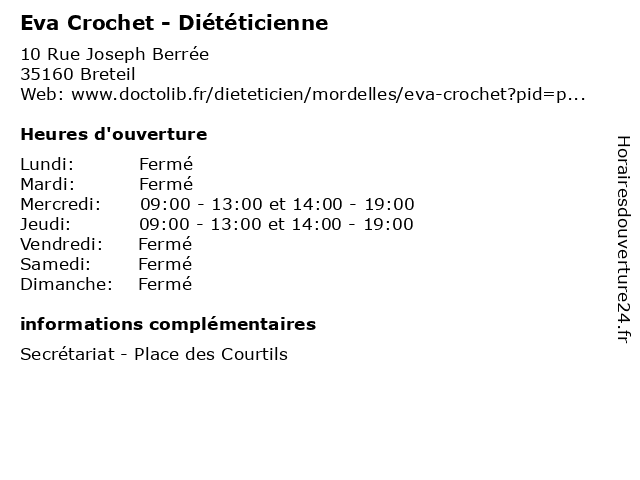 Eva Crochet - Diététicienne

10 Rue Joseph Berrée
35160 Breteil
Web: www.doctolib.fr/dieteticien/mordelles/eva-crochet?pid=p...

Heures d'ouverture

| | |
|---|---|
| Lundi: | Fermé |
| Mardi: | Fermé |
| Mercredi: | 09:00 - 13:00 et 14:00 - 19:00 |
| Jeudi: | 09:00 - 13:00 et 14:00 - 19:00 |
| Vendredi: | Fermé |
| Samedi: | Fermé |
| Dimanche: | Fermé |

informations complémentaires

Secrétariat - Place des Courtils

Horairesdouverture24.fr